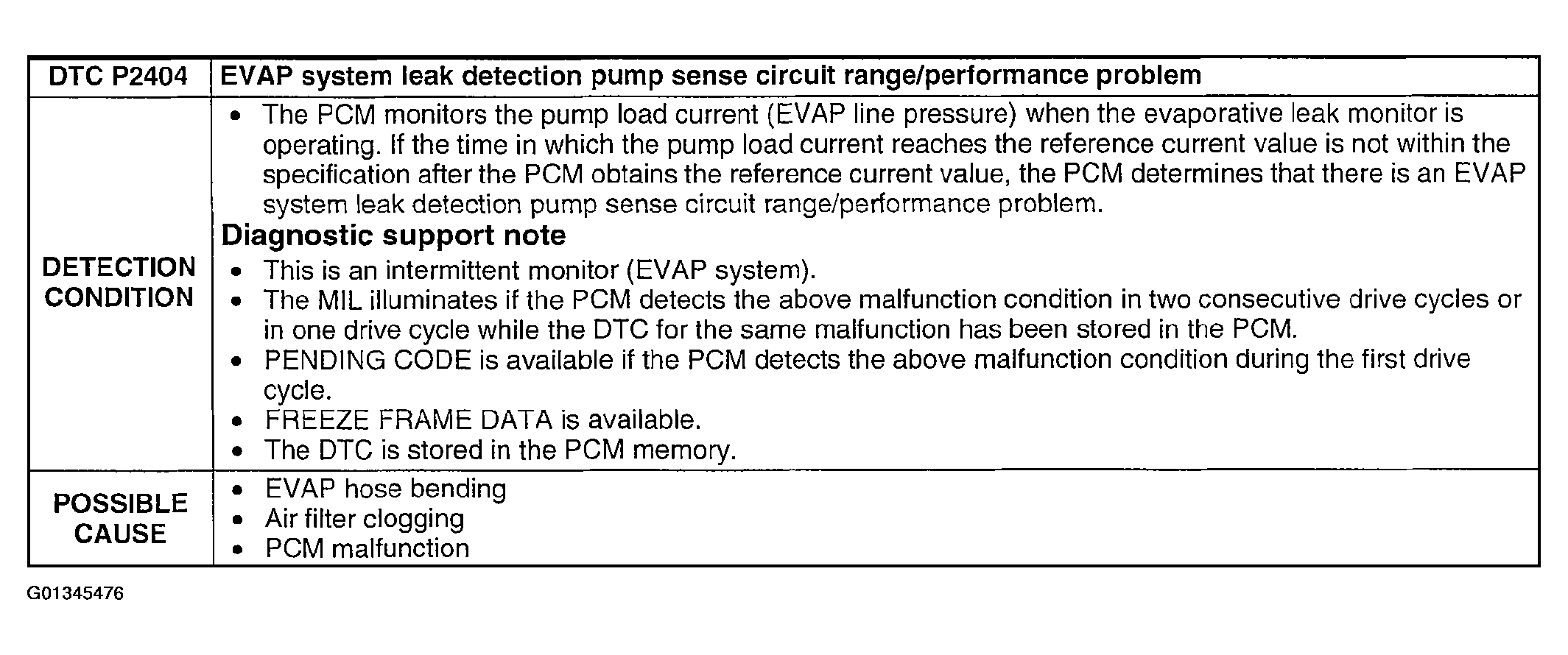 | DTC P2404 | EVAP system leak detection pump sense circuit range/performance problem |
|---|---|
| DETECTION CONDITION | • The PCM monitors the pump load current (EVAP line pressure) when the evaporative leak monitor is operating. If the time in which the pump load current reaches the reference current value is not within the specification after the PCM obtains the reference current value, the PCM determines that there is an EVAP system leak detection pump sense circuit range/performance problem. **Diagnostic support note** • This is an intermittent monitor (EVAP system). • The MIL illuminates if the PCM detects the above malfunction condition in two consecutive drive cycles or in one drive cycle while the DTC for the same malfunction has been stored in the PCM. • PENDING CODE is available if the PCM detects the above malfunction condition during the first drive cycle. • FREEZE FRAME DATA is available. • The DTC is stored in the PCM memory. |
| POSSIBLE CAUSE | • EVAP hose bending • Air filter clogging • PCM malfunction |

G01345476